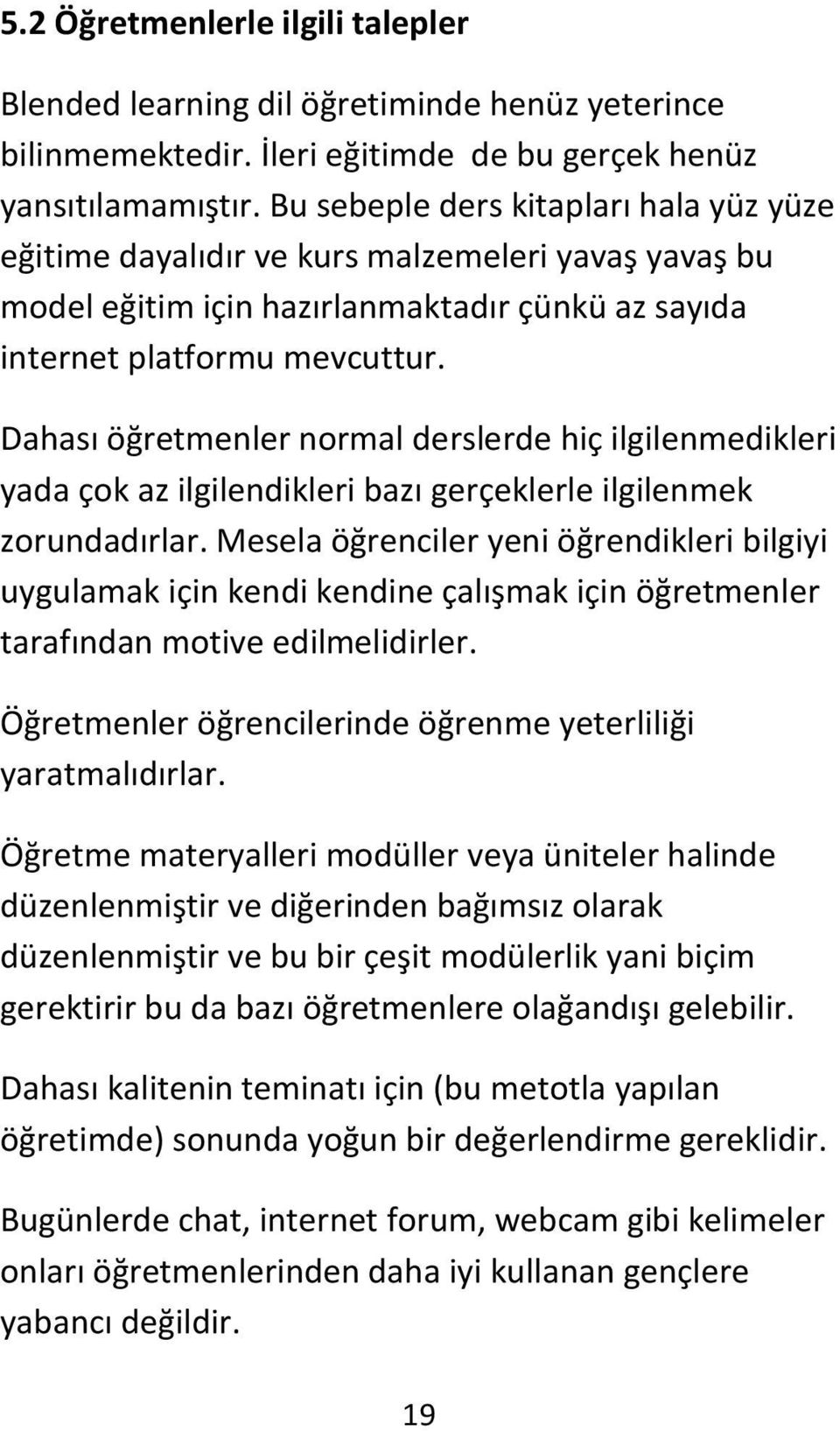 5.2 Öğretmenlerle ilgili talepler

Blended learning dil öğretiminde henüz yeterince bilinmemektedir. İleri eğitimde de bu gerçek henüz yansıtılamamıştır. Bu sebeple ders kitapları hala yüz yüze eğitime dayalıdır ve kurs malzemeleri yavaş yavaş bu model eğitim için hazırlanmaktadır çünkü az sayıda internet platformu mevcuttur.

Dahası öğretmenler normal derslerde hiç ilgilenmedikleri yada çok az ilgilendikleri bazı gerçeklerle ilgilenmek zorundadırlar. Mesela öğrenciler yeni öğrendikleri bilgiyi uygulamak için kendi kendine çalışmak için öğretmenler tarafından motive edilmelidirler.

Öğretmenler öğrencilerinde öğrenme yeterliliği yaratmalıdırlar.

Öğretme materyalleri modüller veya üniteler halinde düzenlenmiştir ve diğerinden bağımsız olarak düzenlenmiştir ve bu bir çeşit modülerlik yani biçim gerektirir bu da bazı öğretmenlere olağandışı gelebilir.

Dahası kalitenin teminatı için (bu metotla yapılan öğretimde) sonunda yoğun bir değerlendirme gereklidir.

Bugünlerde chat, internet forum, webcam gibi kelimeler onları öğretmenlerinden daha iyi kullanan gençlere yabancı değildir.

19